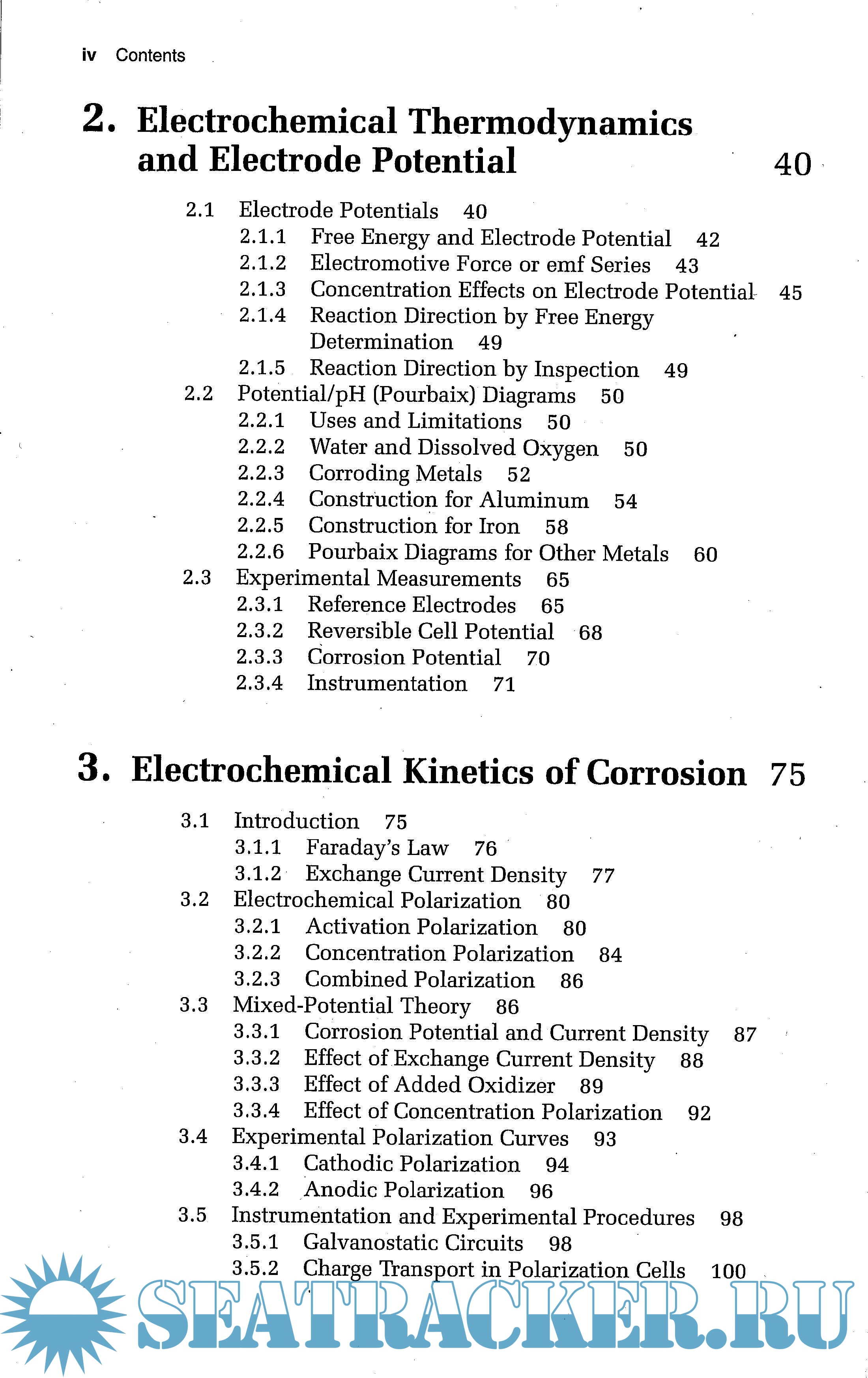 iv Contents

2. Electrochemical Thermodynamics and Electrode Potential 40

2.1 Electrode Potentials 40
2.1.1 Free Energy and Electrode Potential 42
2.1.2 Electromotive Force or emf Series 43
2.1.3 Concentration Effects on Electrode Potential 45
2.1.4 Reaction Direction by Free Energy Determination 49
2.1.5 Reaction Direction by Inspection 49
2.2 Potential/pH (Pourbaix) Diagrams 50
2.2.1 Uses and Limitations 50
2.2.2 Water and Dissolved Oxygen 50
2.2.3 Corroding Metals 52
2.2.4 Construction for Aluminum 54
2.2.5 Construction for Iron 58
2.2.6 Pourbaix Diagrams for Other Metals 60
2.3 Experimental Measurements 65
2.3.1 Reference Electrodes 65
2.3.2 Reversible Cell Potential 68
2.3.3 Corrosion Potential 70
2.3.4 Instrumentation 71

3. Electrochemical Kinetics of Corrosion 75

3.1 Introduction 75
3.1.1 Faraday's Law 76
3.1.2 Exchange Current Density 77
3.2 Electrochemical Polarization 80
3.2.1 Activation Polarization 80
3.2.2 Concentration Polarization 84
3.2.3 Combined Polarization 86
3.3 Mixed-Potential Theory 86
3.3.1 Corrosion Potential and Current Density 87
3.3.2 Effect of Exchange Current Density 88
3.3.3 Effect of Added Oxidizer 89
3.3.4 Effect of Concentration Polarization 92
3.4 Experimental Polarization Curves 93
3.4.1 Cathodic Polarization 94
3.4.2 Anodic Polarization 96
3.5 Instrumentation and Experimental Procedures 98
3.5.1 Galvanostatic Circuits 98
3.5.2 Charge Transport in Polarization Cells 100

SEATRACKER.RU